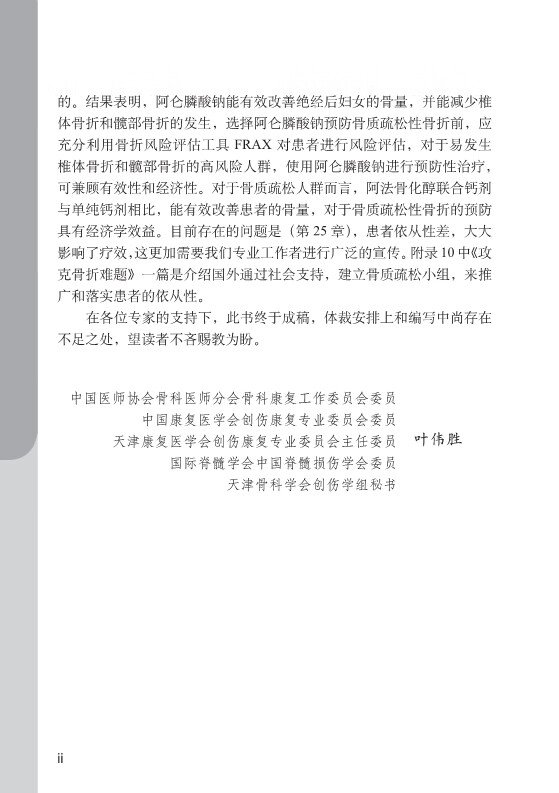 的。结果表明，阿仑膦酸钠能有效改善绝经后妇女的骨量，并能减少椎体骨折和髋部骨折的发生，选择阿仑膦酸钠预防骨质疏松性骨折前，应充分利用骨折风险评估工具 FRAX 对患者进行风险评估，对于易发生椎体骨折和髋部骨折的高风险人群，使用阿仑膦酸钠进行预防性治疗，可兼顾有效性和经济性。对于骨质疏松人群而言，阿法骨化醇联合钙剂与单纯钙剂相比，能有效改善患者的骨量，对于骨质疏松性骨折的预防具有经济学效益。目前存在的问题是（第 25 章），患者依从性差，大大影响了疗效，这更加需要我们专业工作者进行广泛的宣传。附录 10 中《攻克骨折难题》一篇是介绍国外通过社会支持，建立骨质疏松小组，来推广和落实患者的依从性。

在各位专家的支持下，此书终于成稿，体裁安排上和编写中尚存在不足之处，望读者不吝赐教为盼。

中国医师协会骨科医师分会骨科康复工作委员会委员
中国康复医学会创伤康复专业委员会委员
天津康复医学会创伤康复专业委员会主任委员 叶伟胜
国际脊髓学会中国脊髓损伤学会委员
天津骨科学会创伤学组秘书

ii